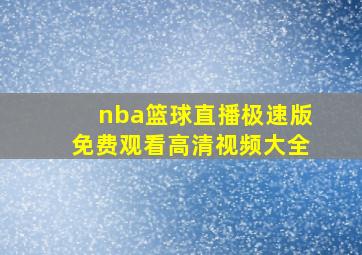 nba篮球直播极速版
免费观看高清视频大全